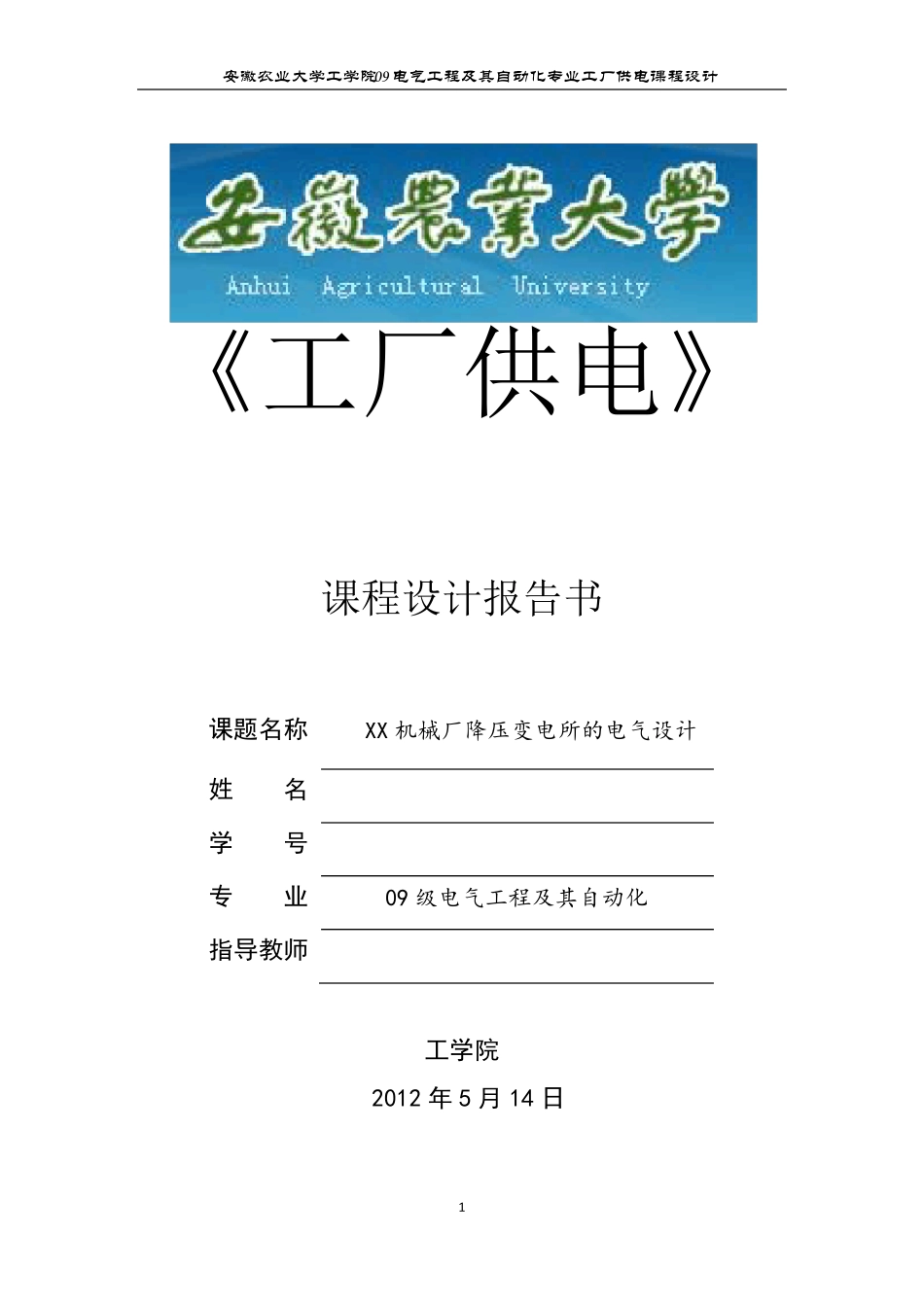 安徽农业大学工学院09电气工程及其自动化专业工厂供电课程设计

安徽農業大學
Anhui Agricultural University

《工厂供电》

课程设计报告书

课题名称 XX机械厂降压变电所的电气设计

姓 名

学 号

专 业 09级电气工程及其自动化

指导教师

工学院

2012年5月14日

1